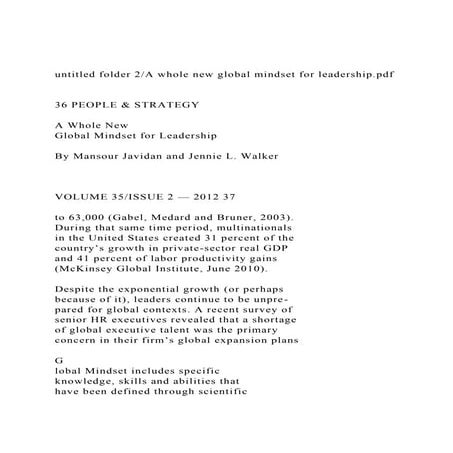 untitled folder 2/A whole new global mindset for leadership.pdf

36 PEOPLE & STRATEGY

A Whole New
Global Mindset for Leadership

By Mansour Javidan and Jennie L. Walker

VOLUME 35/ISSUE 2 — 2012 37

to 63,000 (Gabel, Medard and Bruner, 2003). During that same time period, multinationals in the United States created 31 percent of the country's growth in private-sector real GDP and 41 percent of labor productivity gains (McKinsey Global Institute, June 2010).

Despite the exponential growth (or perhaps because of it), leaders continue to be unprepared for global contexts. A recent survey of senior HR executives revealed that a shortage of global executive talent was the primary concern in their firm's global expansion plans

G
lobal Mindset includes specific knowledge, skills and abilities that have been defined through scientific